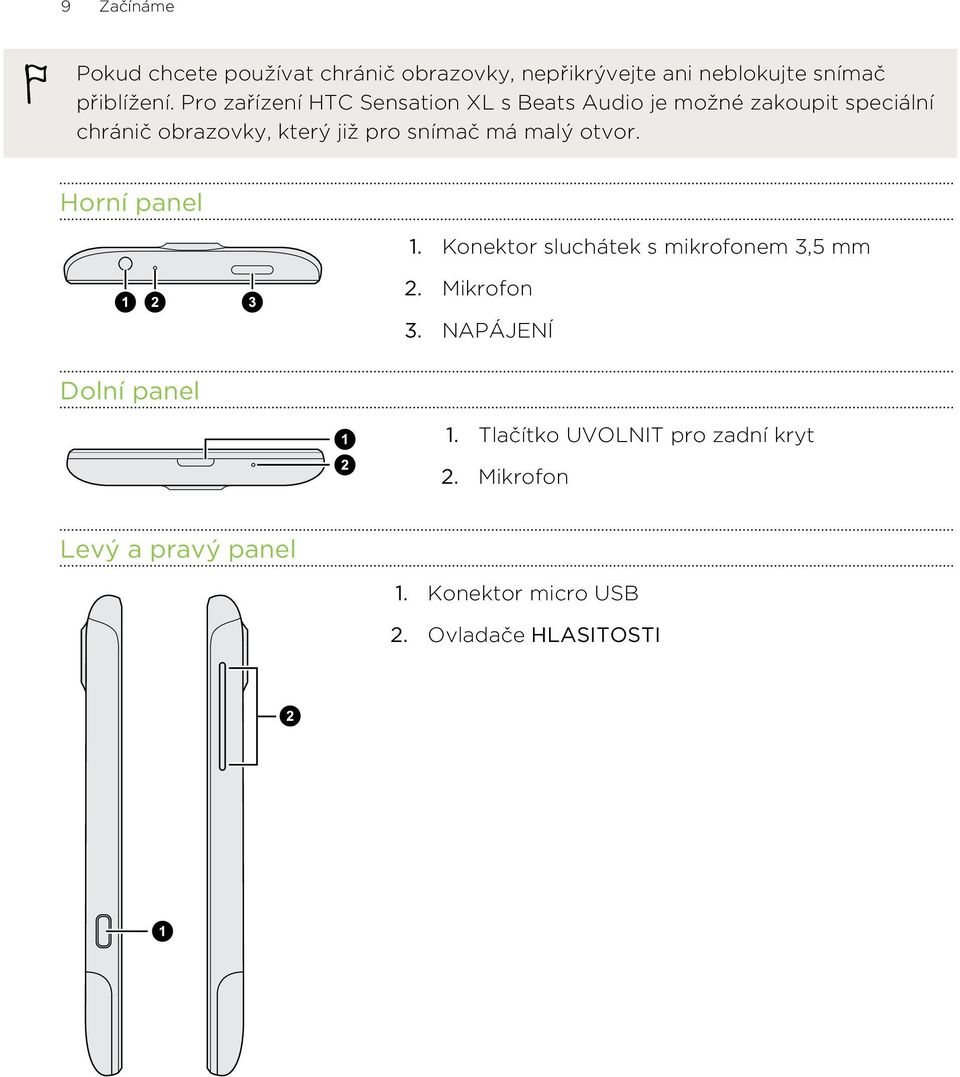 9 Začínáme

Pokud chcete používat chránič obrazovky, nepřikrývejte ani neblokujte snímač přiblížení. Pro zařízení HTC Sensation XL s Beats Audio je možné zakoupit speciální chránič obrazovky, který již pro snímač má malý otvor.

Horní panel

1 2 3

1. Konektor sluchátek s mikrofonem 3,5 mm
2. Mikrofon
3. NAPÁJENÍ

Dolní panel

1 2

1. Tlačítko UVOLNIT pro zadní kryt
2. Mikrofon

Levý a pravý panel

1. Konektor micro USB
2. Ovladače HLASITOSTI

2

1